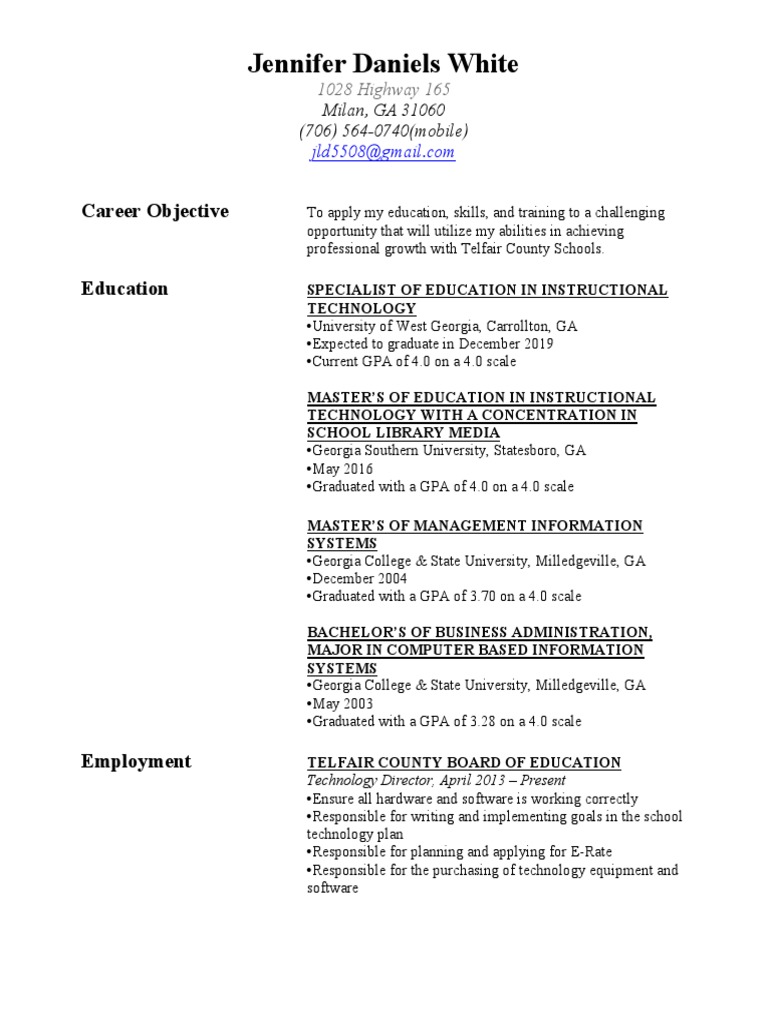 Jennifer Daniels White
1028 Highway 165
Milan, GA 31060
(706) 564-0740(mobile)
jld5508@gmail.com

Career Objective

To apply my education, skills, and training to a challenging opportunity that will utilize my abilities in achieving professional growth with Telfair County Schools.

Education

SPECIALIST OF EDUCATION IN INSTRUCTIONAL TECHNOLOGY
•University of West Georgia, Carrollton, GA
•Expected to graduate in December 2019
•Current GPA of 4.0 on a 4.0 scale

MASTER'S OF EDUCATION IN INSTRUCTIONAL TECHNOLOGY WITH A CONCENTRATION IN SCHOOL LIBRARY MEDIA
•Georgia Southern University, Statesboro, GA
•May 2016
•Graduated with a GPA of 4.0 on a 4.0 scale

MASTER'S OF MANAGEMENT INFORMATION SYSTEMS
•Georgia College & State University, Milledgeville, GA
•December 2004
•Graduated with a GPA of 3.70 on a 4.0 scale

BACHELOR'S OF BUSINESS ADMINISTRATION, MAJOR IN COMPUTER BASED INFORMATION SYSTEMS
•Georgia College & State University, Milledgeville, GA
•May 2003
•Graduated with a GPA of 3.28 on a 4.0 scale

Employment

TELFAIR COUNTY BOARD OF EDUCATION
Technology Director, April 2013 – Present
•Ensure all hardware and software is working correctly
•Responsible for writing and implementing goals in the school technology plan
•Responsible for planning and applying for E-Rate
•Responsible for the purchasing of technology equipment and software